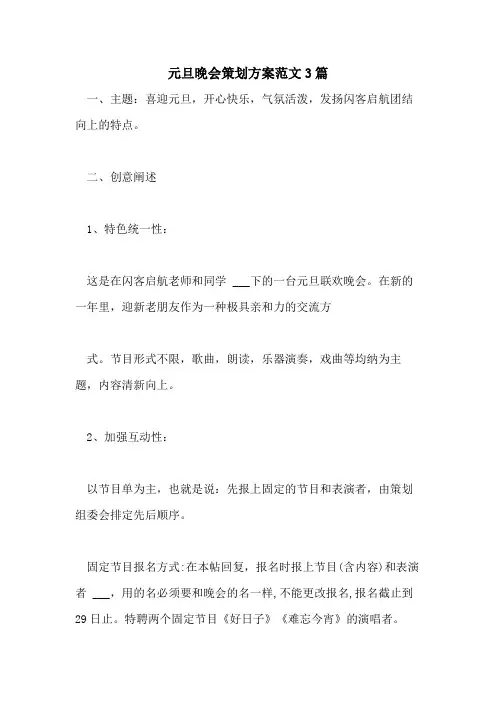 元旦晚会策划方案范文3篇

一、主题：喜迎元旦，开心快乐，气氛活泼，发扬闪客启航团结向上的特点。

二、创意阐述

1、特色统一性：

这是在闪客启航老师和同学 ___下的一台元旦联欢晚会。在新的一年里，迎新老朋友作为一种极具亲和力的交流方

式。节目形式不限，歌曲，朗读，乐器演奏，戏曲等均纳为主题，内容清新向上。

2、加强互动性：

以节目单为主，也就是说：先报上固定的节目和表演者，由策划组委会排定先后顺序。

固定节目报名方式:在本帖回复，报名时报上节目(含内容)和表演者 ___，用的名必须要和晚会的名一样,不能更改报名,报名截止到29日止。特聘两个固定节目《好日子》《难忘今宵》的演唱者。